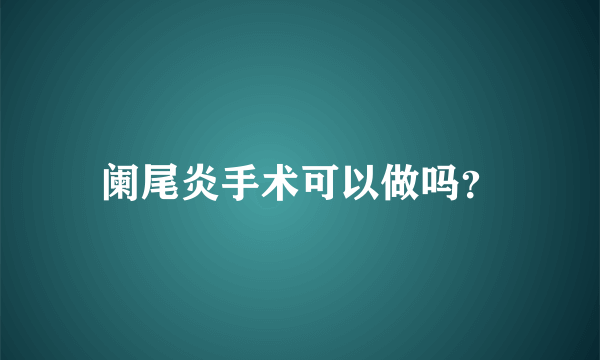 阑尾炎手术可以做吗?